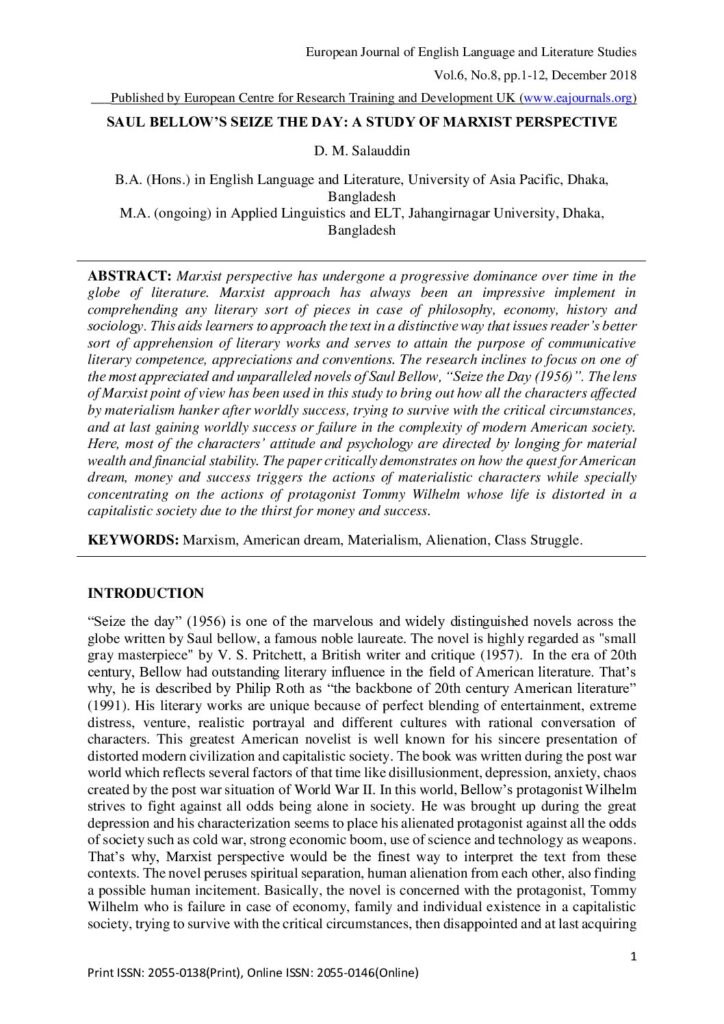 European Journal of English Language and Literature Studies

Vol.6, No.8, pp.1-12, December 2018

Published by European Centre for Research Training and Development UK (www.eajournals.org)

SAUL BELLOW'S SEIZE THE DAY: A STUDY OF MARXIST PERSPECTIVE

D. M. Salauddin

B.A. (Hons.) in English Language and Literature, University of Asia Pacific, Dhaka, Bangladesh
M.A. (ongoing) in Applied Linguistics and ELT, Jahangirnagar University, Dhaka, Bangladesh

ABSTRACT: Marxist perspective has undergone a progressive dominance over time in the globe of literature. Marxist approach has always been an impressive implement in comprehending any literary sort of pieces in case of philosophy, economy, history and sociology. This aids learners to approach the text in a distinctive way that issues reader's better sort of apprehension of literary works and serves to attain the purpose of communicative literary competence, appreciations and conventions. The research inclines to focus on one of the most appreciated and unparalleled novels of Saul Bellow, "Seize the Day (1956)". The lens of Marxist point of view has been used in this study to bring out how all the characters affected by materialism hanker after worldly success, trying to survive with the critical circumstances, and at last gaining worldly success or failure in the complexity of modern American society. Here, most of the characters' attitude and psychology are directed by longing for material wealth and financial stability. The paper critically demonstrates on how the quest for American dream, money and success triggers the actions of materialistic characters while specially concentrating on the actions of protagonist Tommy Wilhelm whose life is distorted in a capitalistic society due to the thirst for money and success.

KEYWORDS: Marxism, American dream, Materialism, Alienation, Class Struggle.

INTRODUCTION

"Seize the day" (1956) is one of the marvelous and widely distinguished novels across the globe written by Saul bellow, a famous noble laureate. The novel is highly regarded as "small gray masterpiece" by V. S. Pritchett, a British writer and critique (1957). In the era of 20th century, Bellow had outstanding literary influence in the field of American literature. That's why, he is described by Philip Roth as "the backbone of 20th century American literature" (1991). His literary works are unique because of perfect blending of entertainment, extreme distress, venture, realistic portrayal and different cultures with rational conversation of characters. This greatest American novelist is well known for his sincere presentation of distorted modern civilization and capitalistic society. The book was written during the post war world which reflects several factors of that time like disillusionment, depression, anxiety, chaos created by the post war situation of World War II. In this world, Bellow's protagonist Wilhelm strives to fight against all odds being alone in society. He was brought up during the great depression and his characterization seems to place his alienated protagonist against all the odds of society such as cold war, strong economic boom, use of science and technology as weapons. That's why, Marxist perspective would be the finest way to interpret the text from these contexts. The novel peruses spiritual separation, human alienation from each other, also finding a possible human incitement. Basically, the novel is concerned with the protagonist, Tommy Wilhelm who is failure in case of economy, family and individual existence in a capitalistic society, trying to survive with the critical circumstances, then disappointed and at last acquiring

1

Print ISSN: 2055-0138(Print), Online ISSN: 2055-0146(Online)